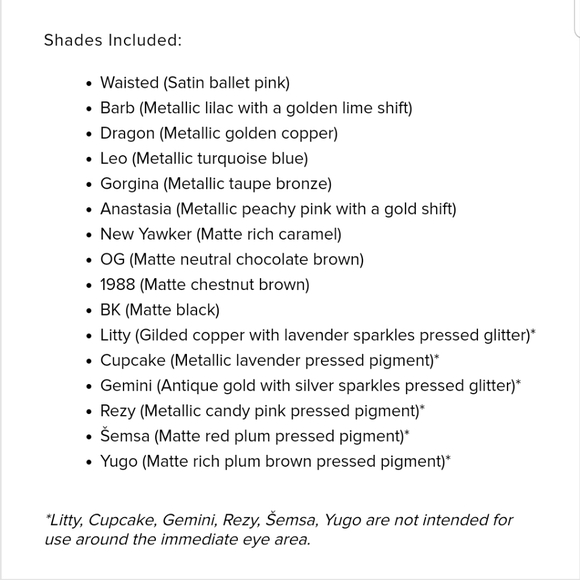 Shades Included:

- Waisted (Satin ballet pink)
- Barb (Metallic lilac with a golden lime shift)
- Dragon (Metallic golden copper)
- Leo (Metallic turquoise blue)
- Gorgina (Metallic taupe bronze)
- Anastasia (Metallic peachy pink with a gold shift)
- New Yawker (Matte rich caramel)
- OG (Matte neutral chocolate brown)
- 1988 (Matte chestnut brown)
- BK (Matte black)
- Litty (Gilded copper with lavender sparkles pressed glitter)*
- Cupcake (Metallic lavender pressed pigment)*
- Gemini (Antique gold with silver sparkles pressed glitter)*
- Rezy (Metallic candy pink pressed pigment)*
- Šemsa (Matte red plum pressed pigment)*
- Yugo (Matte rich plum brown pressed pigment)*

*Litty, Cupcake, Gemini, Rezy, Šemsa, Yugo are not intended for use around the immediate eye area.